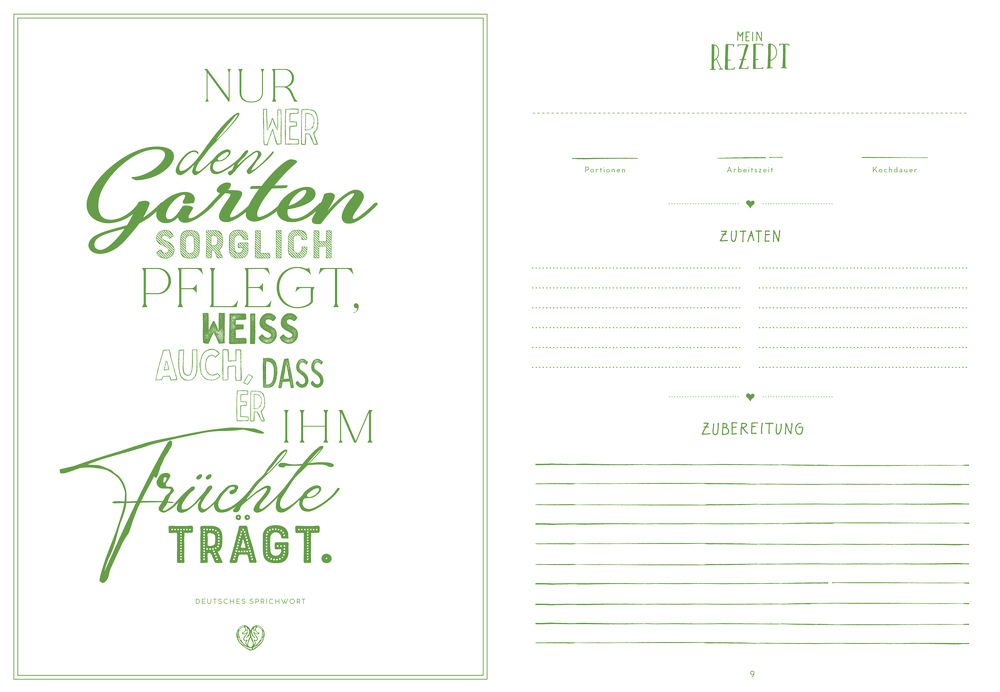 NUR WER den Garten SORGLICH PFLEGT, WEISS AUCH, DASS ER IHM Früchte TRÄGT.

DEUTSCHES SPRICHWORT

MEIN REZEPT

Portionen

Arbeitszeit

Kochdauer

ZUTATEN

ZUBEREITUNG

9